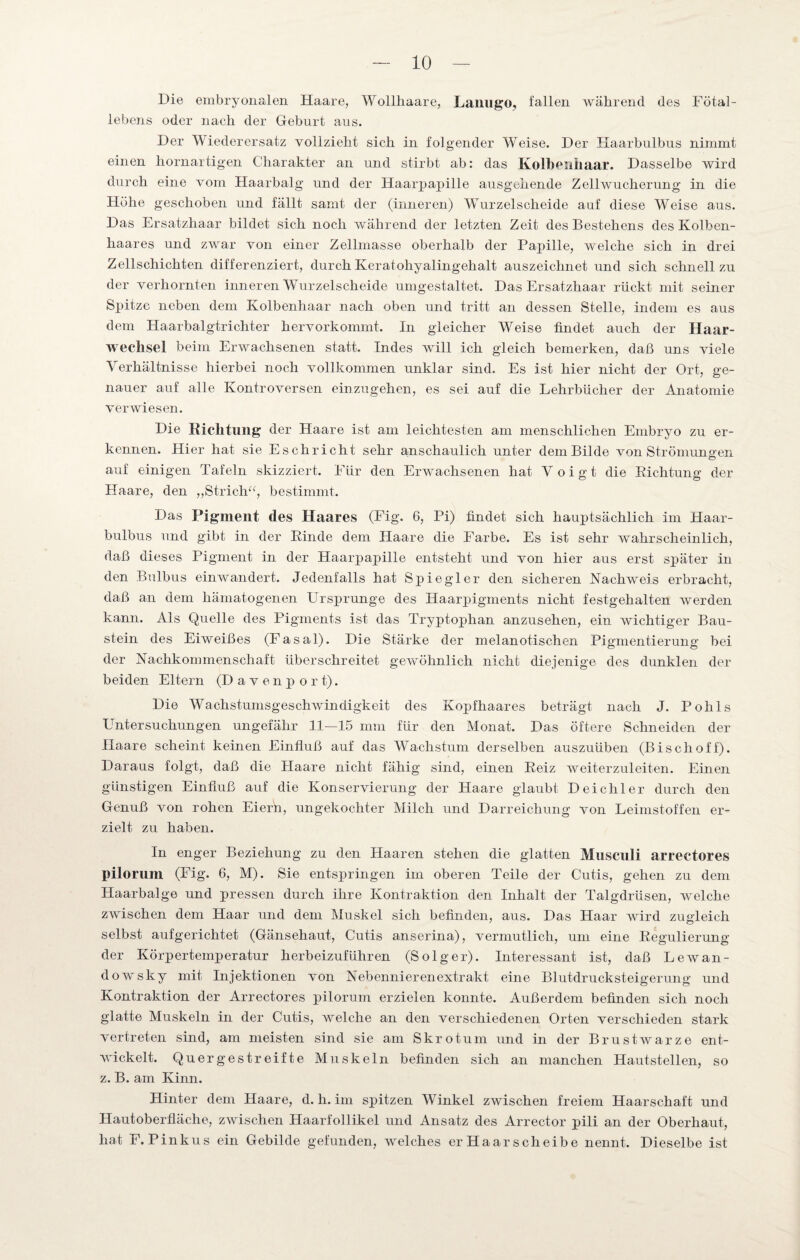 — 10 —

Die embryonalen Haare, Wollhaare, Lanugo, fallen während des Fötallebens oder nach der Geburt aus.

Der Wiederersatz vollzieht sich in folgender Weise. Der Haarbulbus nimmt einen hornartigen Charakter an und stirbt ab: das Kolbenhaar. Dasselbe wird durch eine vom Haarbalg und der Haarpapille ausgehende Zellwucherung in die Höhe geschoben und fällt samt der (inneren) Wurzelscheide auf diese Weise aus. Das Ersatzhaar bildet sich noch während der letzten Zeit des Bestehens des Kolbenhaares und zwar von einer Zellmasse oberhalb der Papille, welche sich in drei Zellschichten differenziert, durch Keratohyalingehalt auszeichnet und sich schnell zu der verhornten inneren Wurzelscheide umgestaltet. Das Ersatzhaar rückt mit seiner Spitze neben dem Kolbenhaar nach oben und tritt an dessen Stelle, indem es aus dem Haarbalgtrichter hervorkommt. In gleicher Weise findet auch der Haarwechsel beim Erwachsenen statt. Indes will ich gleich bemerken, daß uns viele Verhältnisse hierbei noch vollkommen unklar sind. Es ist hier nicht der Ort, genauer auf alle Kontroversen einzugehen, es sei auf die Lehrbücher der Anatomie verwiesen.

Die Richtung der Haare ist am leichtesten am menschlichen Embryo zu erkennen. Hier hat sie Eschricht sehr anschaulich unter dem Bilde von Strömungen auf einigen Tafeln skizziert. Für den Erwachsenen hat Voigt die Richtung der Haare, den „Strich“, bestimmt.

Das Pigment des Haares (Fig. 6, Pi) findet sich hauptsächlich im Haarbulbus und gibt in der Rinde dem Haare die Farbe. Es ist sehr wahrscheinlich, daß dieses Pigment in der Haarpapille entsteht und von hier aus erst später in den Bulbus einwandert. Jedenfalls hat Spiegler den sicheren Nachweis erbracht, daß an dem hämatogenen Ursprunge des Haarpigments nicht festgehalten werden kann. Als Quelle des Pigments ist das Tryptophan anzusehen, ein wichtiger Baustein des Eiweißes (Fasal). Die Stärke der melanotischen Pigmentierung bei der Nachkommenschaft überschreitet gewöhnlich nicht diejenige des dunklen der beiden Eltern (Davenport).

Die Wachstumsgeschwindigkeit des Kopfhaares beträgt nach J. Pohls Untersuchungen ungefähr 11—15 mm für den Monat. Das öftere Schneiden der Haare scheint keinen Einfluß auf das Wachstum derselben auszuüben (Bischoff). Daraus folgt, daß die Haare nicht fähig sind, einen Reiz weiterzuleiten. Einen günstigen Einfluß auf die Konservierung der Haare glaubt Deichler durch den Genuß von rohen Eiern, ungekochter Milch und Darreichung von Leimstoffen erzielt zu haben.

In enger Beziehung zu den Haaren stehen die glatten Musculi arrectores pilorum (Fig. 6, M). Sie entspringen im oberen Teile der Cutis, gehen zu dem Haarbalge und pressen durch ihre Kontraktion den Inhalt der Talgdrüsen, welche zwischen dem Haar und dem Muskel sich befinden, aus. Das Haar wird zugleich selbst aufgerichtet (Gänsehaut, Cutis anserina), vermutlich, um eine Regulierung der Körpertemperatur herbeizuführen (Solger). Interessant ist, daß Lewandowsky mit Injektionen von Nebennierenextrakt eine Blutdrucksteigerung und Kontraktion der Arrectores pilorum erzielen konnte. Außerdem befinden sich noch glatte Muskeln in der Cutis, welche an den verschiedenen Orten verschieden stark vertreten sind, am meisten sind sie am Skrotum und in der Brustwarze entwickelt. Quergestreifte Muskeln befinden sich an manchen Hautstellen, so z. B. am Kinn.

Hinter dem Haare, d. h. im spitzen Winkel zwischen freiem Haarschaft und Hautoberfläche, zwischen Haarfollikel und Ansatz des Arrector pili an der Oberhaut, hat F. Pinkus ein Gebilde gefunden, welches er Haarscheibe nennt. Dieselbe ist